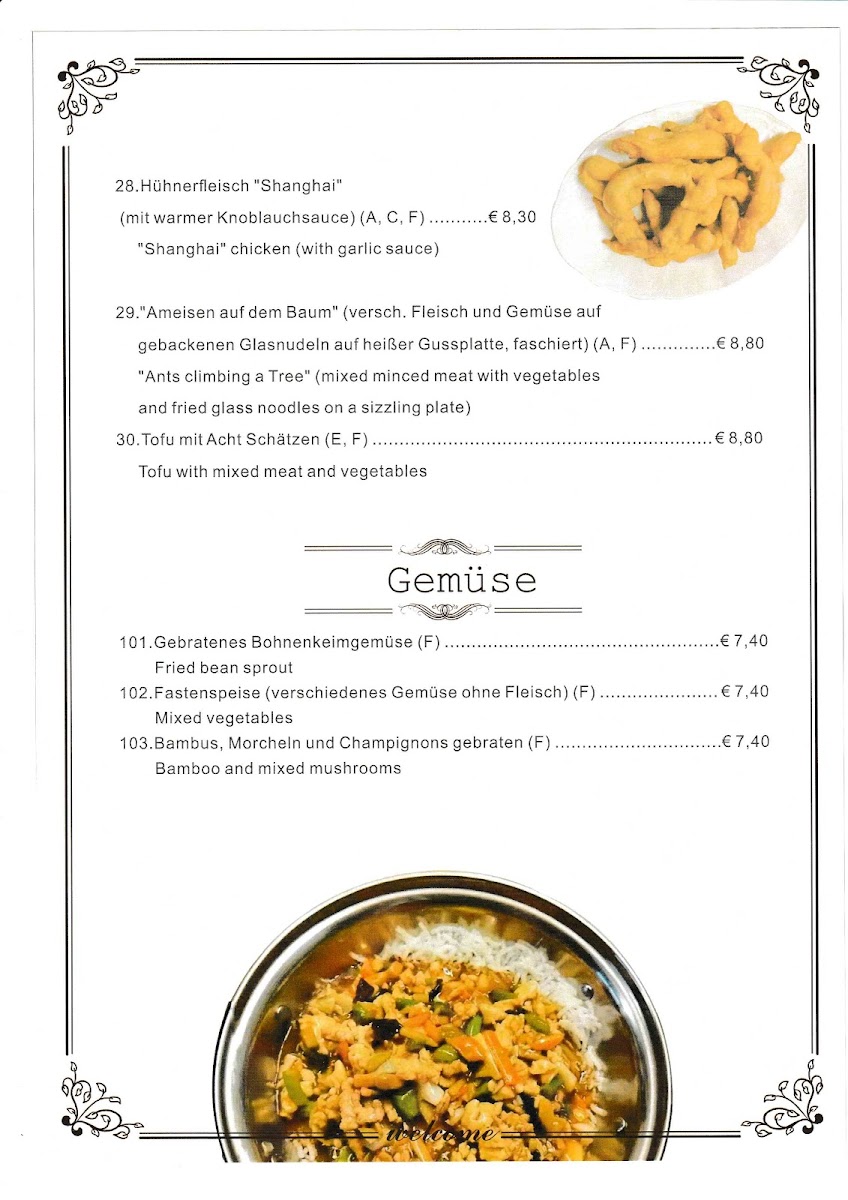 28.Hühnerfleisch "Shanghai"

(mit warmer Knoblauchsauce) (A, C, F) € 8,30

"Shanghai" chicken (with garlic sauce)

29."Ameisen auf dem Baum" (versch. Fleisch und Gemüse auf gebackenen Glasnudeln auf heißer Gussplatte, faschiert) (A, F) € 8,80

"Ants climbing a Tree" (mixed minced meat with vegetables and fried glass noodles on a sizzling plate)

30.Tofu mit Acht Schätzen (E, F) € 8,80

Tofu with mixed meat and vegetables

Gemüse

101.Gebratenes Bohnenkeimgemüse (F) € 7,40

Fried bean sprout

102.Fastenspeise (verschiedenes Gemüse ohne Fleisch) (F) € 7,40

Mixed vegetables

103.Bambus, Morcheln und Champignons gebraten (F) € 7,40

Bamboo and mixed mushrooms

welcome